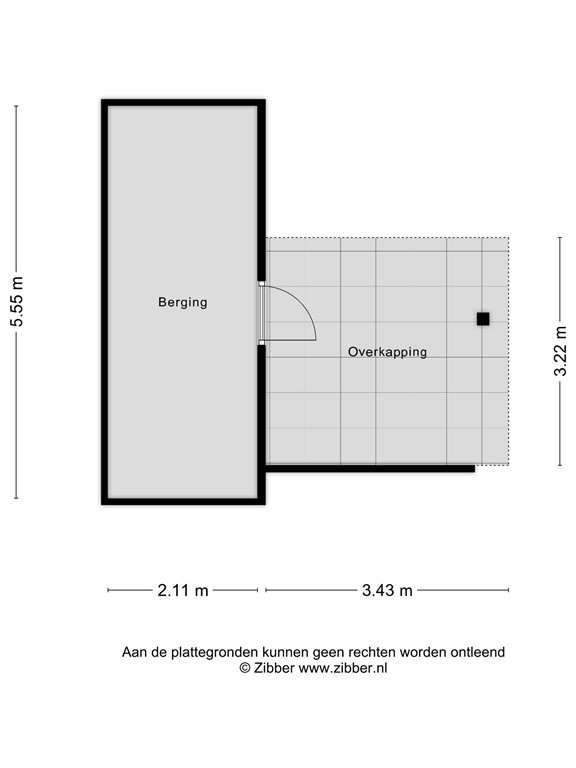 5.55 m

Berging

Overkapping

3.22 m

2.11 m

3.43 m

Aan de plattegronden kunnen geen rechten worden ontleend
© Zibber www.zibber.nl